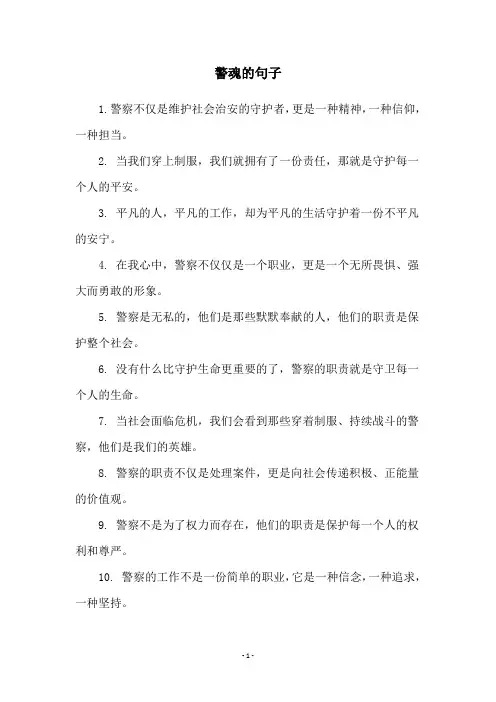 警魂的句子

1. 警察不仅是维护社会治安的守护者，更是一种精神，一种信仰，一种担当。

2. 当我们穿上制服，我们就拥有了一份责任，那就是守护每一个人的平安。

3. 平凡的人，平凡的工作，却为平凡的生活守护着一份不平凡的安宁。

4. 在我心中，警察不仅仅是一个职业，更是一个无所畏惧、强大而勇敢的形象。

5. 警察是无私的，他们是那些默默奉献的人，他们的职责是保护整个社会。

6. 没有什么比守护生命更重要的了，警察的职责就是守卫每一个人的生命。

7. 当社会面临危机，我们会看到那些穿着制服、持续战斗的警察，他们是我们的英雄。

8. 警察的职责不仅是处理案件，更是向社会传递积极、正能量的价值观。

9. 警察不是为了权力而存在，他们的职责是保护每一个人的权利和尊严。

10. 警察的工作不是一份简单的职业，它是一种信念，一种追求，一种坚持。

- 1 -